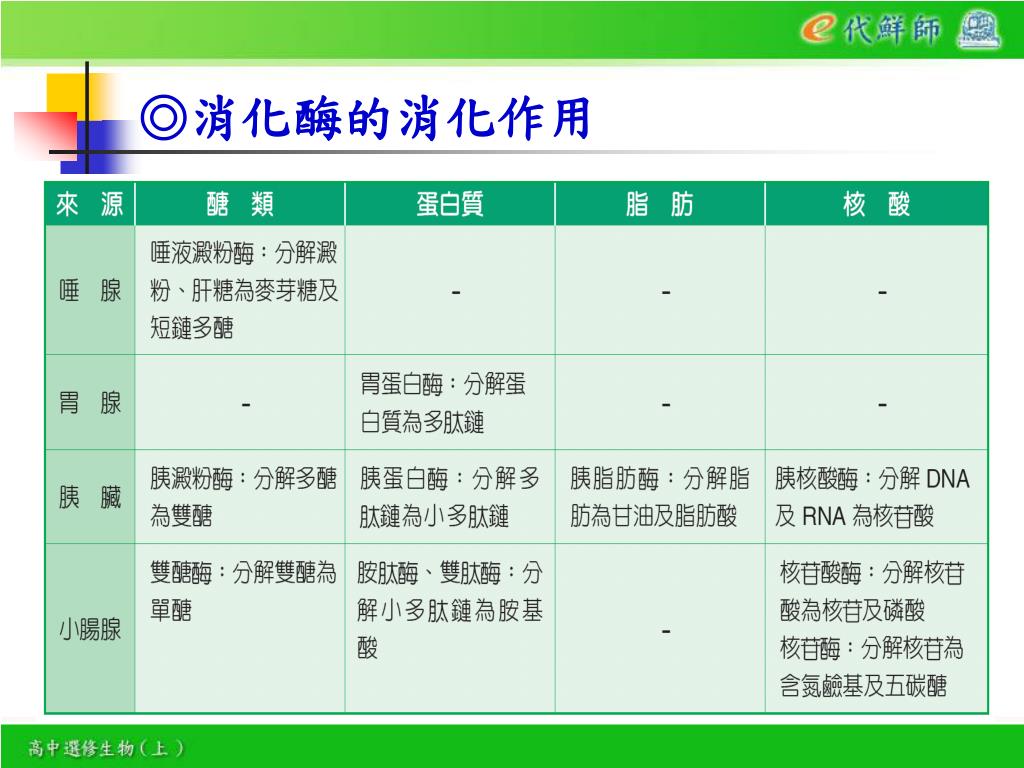 e代鮮師

◎消化酶的消化作用

| 來 源 | 醣 類 | 蛋白質 | 脂 肪 | 核 酸 |
|---|---|---|---|---|
| 唾 腺 | 唾液澱粉酶：分解澱粉、肝糖為麥芽糖及短鏈多醣 | - | - | - |
| 胃 腺 | - | 胃蛋白酶：分解蛋白質為多肽鏈 | - | - |
| 胰 臟 | 胰澱粉酶：分解多醣為雙醣 | 胰蛋白酶：分解多肽鏈為小多肽鏈 | 胰脂肪酶：分解脂肪為甘油及脂肪酸 | 胰核酸酶：分解 DNA 及 RNA 為核苷酸 |
| 小腸腺 | 雙醣酶：分解雙醣為單醣 | 胺肽酶、雙肽酶：分解小多肽鏈為胺基酸 | - | 核苷酸酶：分解核苷酸為核苷及磷酸 核苷酶：分解核苷為含氮鹼基及五碳醣 |

高中選修生物（上）